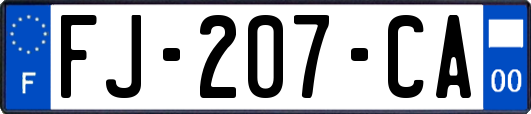 F
FJ-207-CA
00